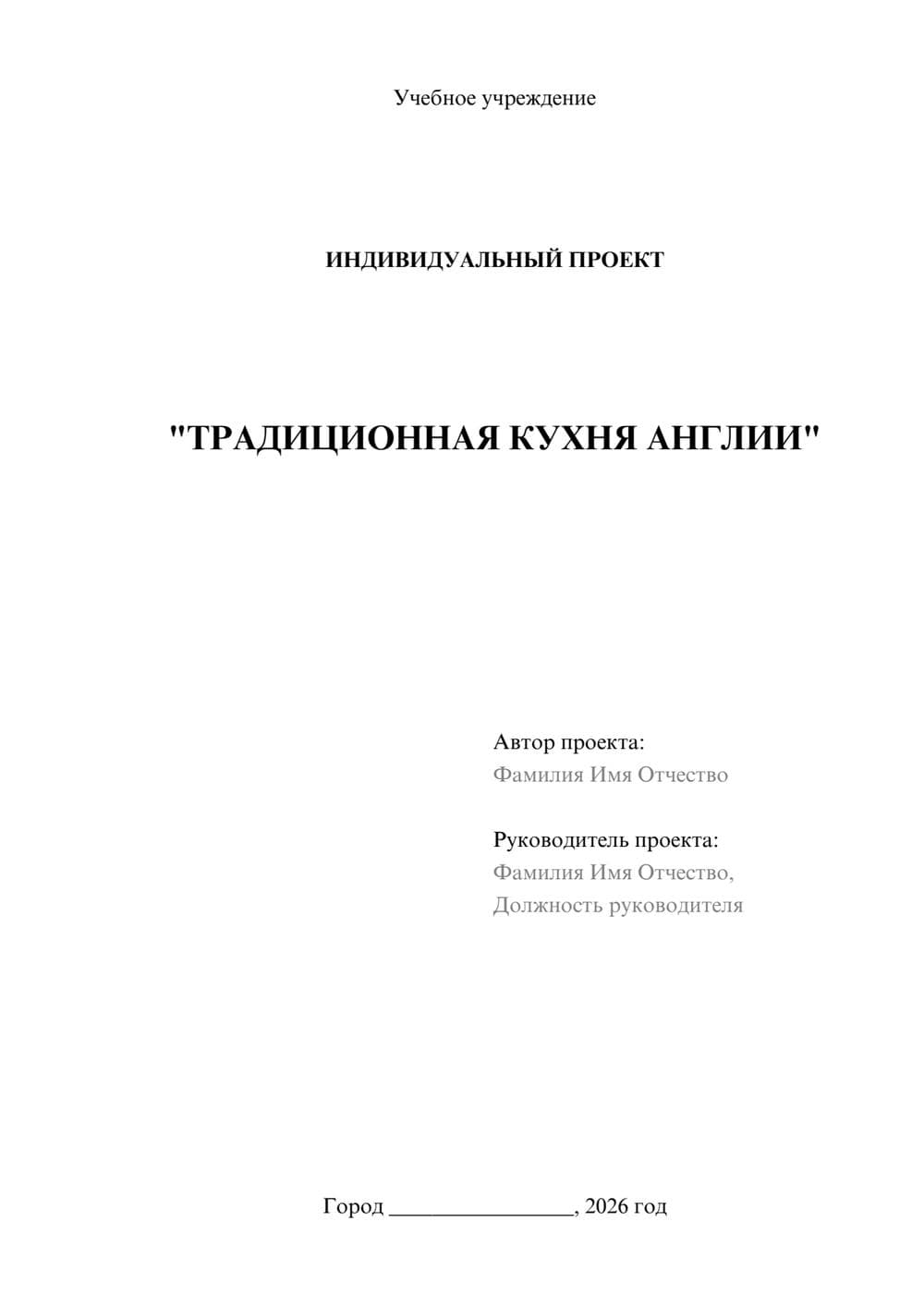 Учебное учреждение

ИНДИВИДУАЛЬНЫЙ ПРОЕКТ

"ТРАДИЦИОННАЯ КУХНЯ АНГЛИИ"

Автор проекта:
Фамилия Имя Отчество

Руководитель проекта:
Фамилия Имя Отчество,
Должность руководителя

Город ________________, 2026 год